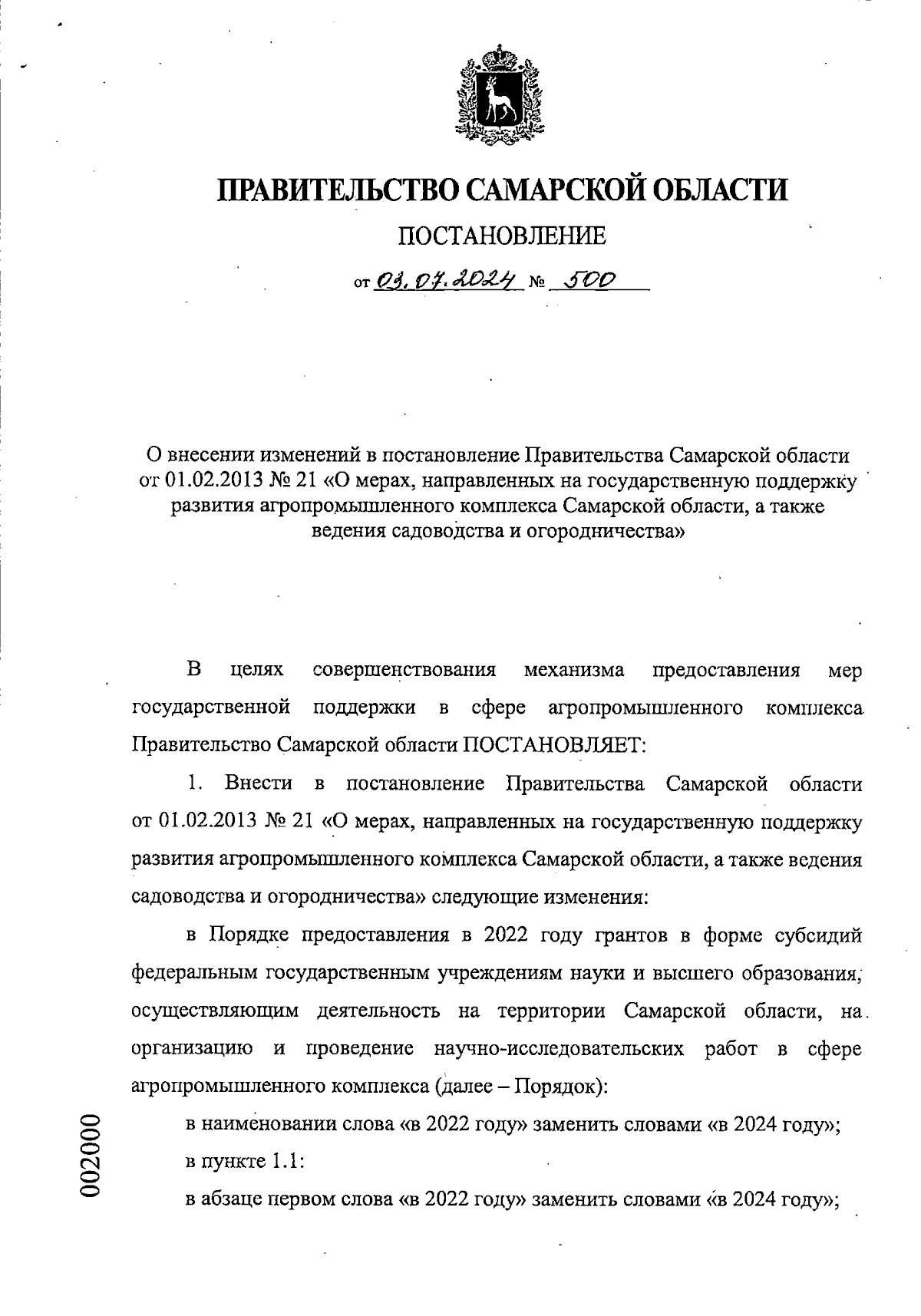 ПРАВИТЕЛЬСТВО САМАРСКОЙ ОБЛАСТИ

ПОСТАНОВЛЕНИЕ

от 03.07.2024 № 500

О внесении изменений в постановление Правительства Самарской области от 01.02.2013 № 21 «О мерах, направленных на государственную поддержку развития агропромышленного комплекса Самарской области, а также ведения садоводства и огородничества»

В целях совершенствования механизма предоставления мер государственной поддержки в сфере агропромышленного комплекса Правительство Самарской области ПОСТАНОВЛЯЕТ:

1. Внести в постановление Правительства Самарской области от 01.02.2013 № 21 «О мерах, направленных на государственную поддержку развития агропромышленного комплекса Самарской области, а также ведения садоводства и огородничества» следующие изменения:

в Порядке предоставления в 2022 году грантов в форме субсидий федеральным государственным учреждениям науки и высшего образования, осуществляющим деятельность на территории Самарской области, на организацию и проведение научно-исследовательских работ в сфере агропромышленного комплекса (далее – Порядок):

в наименовании слова «в 2022 году» заменить словами «в 2024 году»;

в пункте 1.1:

в абзаце первом слова «в 2022 году» заменить словами «в 2024 году»;

002000